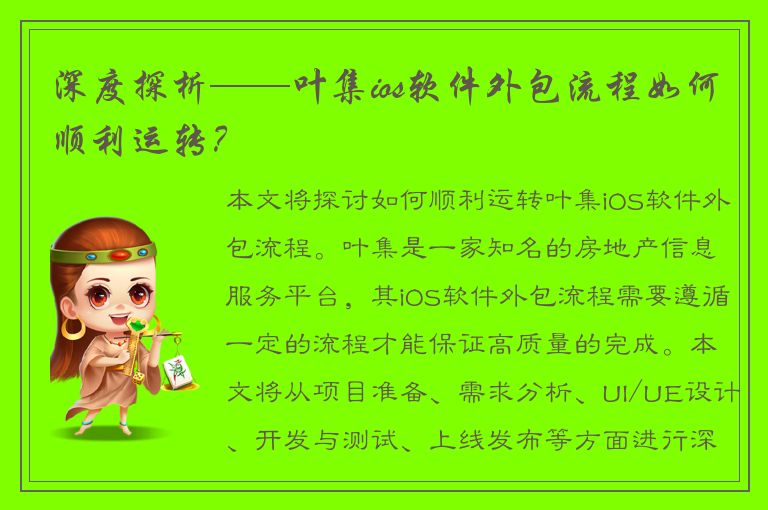 深度探析——叶集ios软件外包流程如何顺利运转？

本文将探讨如何顺利运转叶集iOS软件外包流程。叶集是一家知名的房地产信息服务平台，其iOS软件外包流程需要遵循一定的流程才能保证高质量的完成。本文将从项目准备、需求分析、UI/UE设计、开发与测试、上线发布等方面进行深